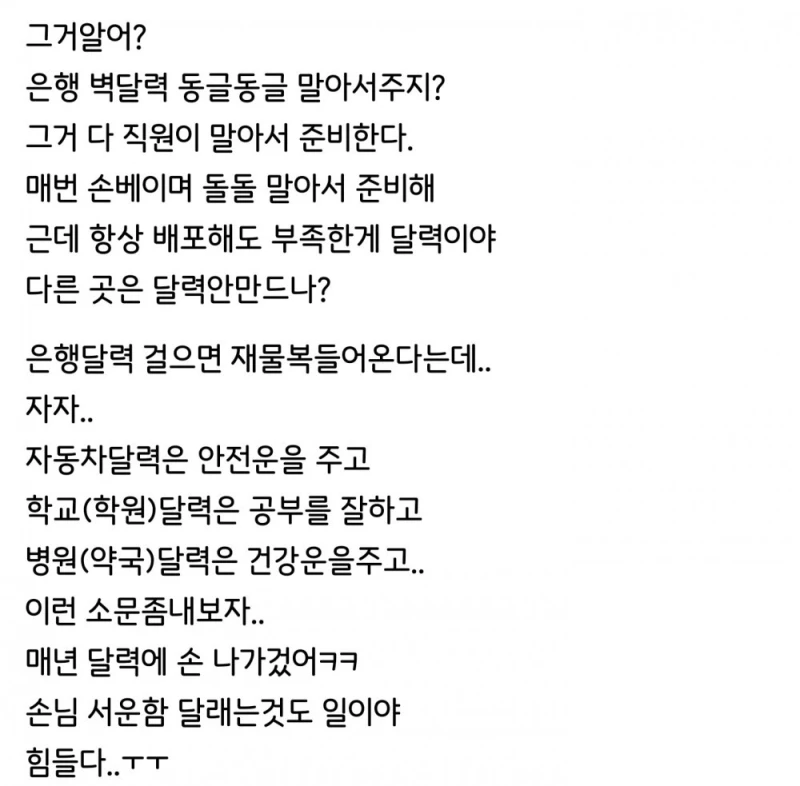 그거알어?
은행 벽달력 동글동글 말아서주지?
그거 다 직원이 말아서 준비한다.
매번 손베이며 돌돌 말아서 준비해
근데 항상 배포해도 부족한게 달력이야
다른 곳은 달력안만드나?

은행달력 걸으면 재물복들어온다는데..
자자..
자동차달력은 안전운을 주고
학교(학원)달력은 공부를 잘하고
병원(약국)달력은 건강운을주고..
이런 소문좀내보자..
매년 달력에 손 나가겠어ㅋㅋ
손님 서운함 달래는것도 일이야
힘들다..ㅜㅜ